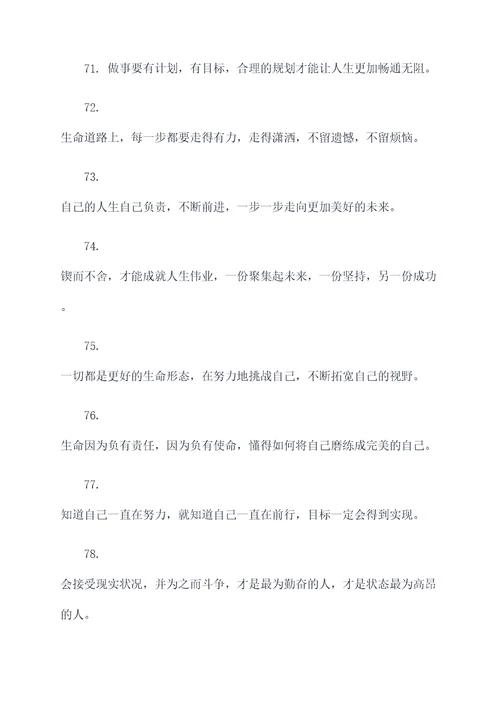 71. 做事要有计划，有目标，合理的规划才能让人生更加畅通无阻。

72.

生命道路上，每一步都要走得有力，走得潇洒，不留遗憾，不留烦恼。

73.

自己的人生自己负责，不断前进，一步一步走向更加美好的未来。

74.

锲而不舍，才能成就人生伟业，一份聚集起未来，一份坚持，另一份成功。

75.

一切都是更好的生命形态，在努力地挑战自己，不断拓宽自己的视野。

76.

生命因为负有责任，因为负有使命，懂得如何将自己磨练成完美的自己。

77.

知道自己一直在努力，就知道自己一直在前行，目标一定会得到实现。

78.

会接受现实状况，并为之而斗争，才是最为勤奋的人，才是状态最为高昂的人。